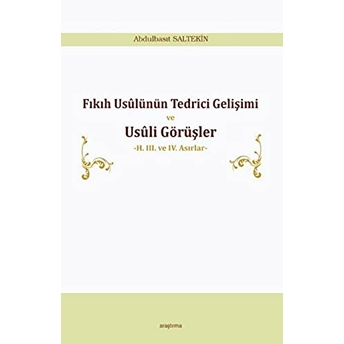 Abdulbasıt SALTEKİN

Fıkıh Usûlünün Tedrici Gelişimi
ve
Usûli Görüşler
-H. III. ve IV. Asırlar-

araştırma